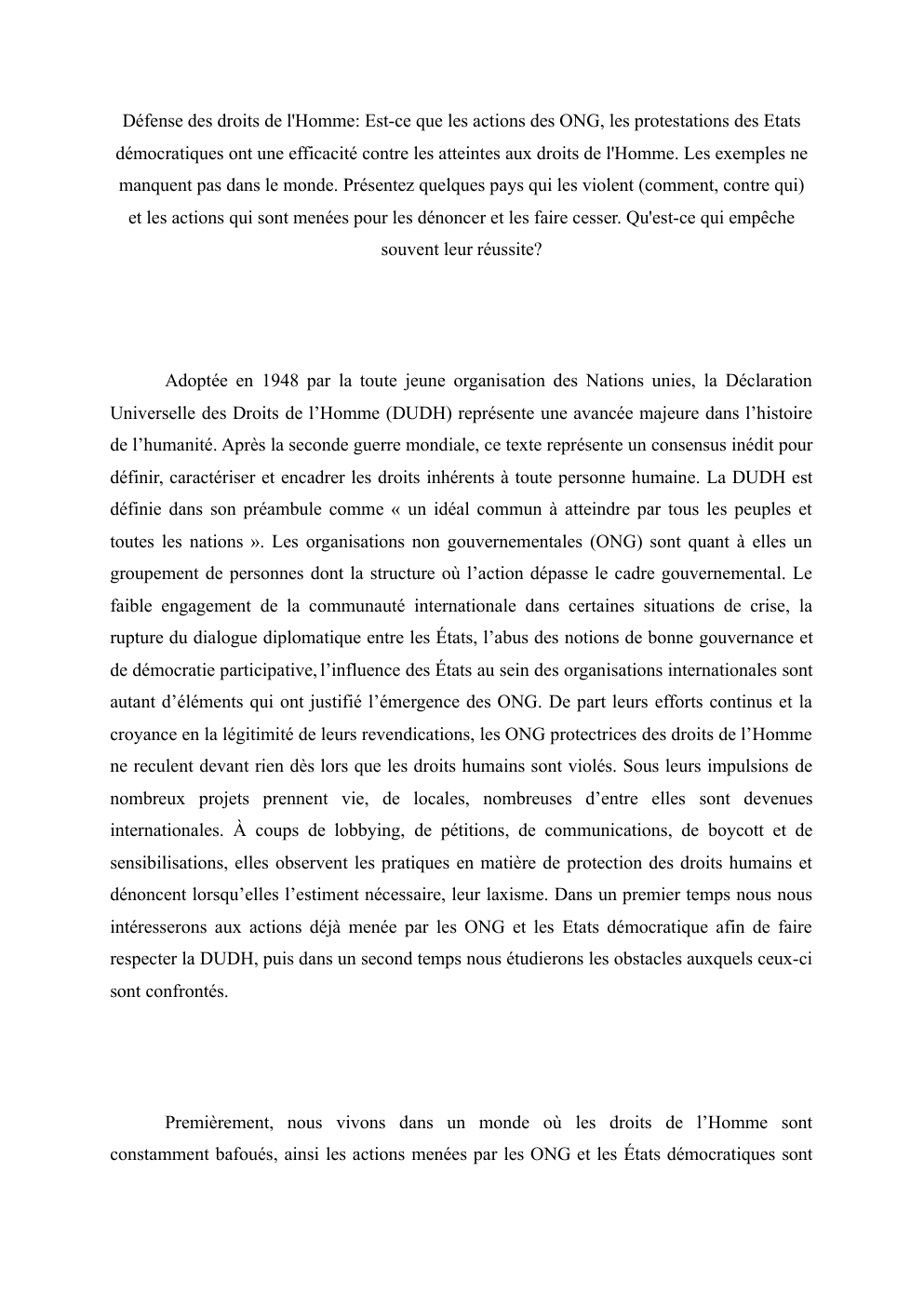 Défense des droits de l'Homme: Est-ce que les actions des ONG, les protestations des Etats démocratiques ont une efficacité contre les atteintes aux droits de l'Homme. Les exemples ne manquent pas dans le monde. Présentez quelques pays qui les violent (comment, contre qui) et les actions qui sont menées pour les dénoncer et les faire cesser. Qu'est-ce qui empêche souvent leur réussite?

Adoptée en 1948 par la toute jeune organisation des Nations unies, la Déclaration Universelle des Droits de l’Homme (DUDH) représente une avancée majeure dans l’histoire de l’humanité. Après la seconde guerre mondiale, ce texte représente un consensus inédit pour définir, caractériser et encadrer les droits inhérents à toute personne humaine. La DUDH est définie dans son préambule comme « un idéal commun à atteindre par tous les peuples et toutes les nations ». Les organisations non gouvernementales (ONG) sont quant à elles un groupement de personnes dont la structure où l’action dépasse le cadre gouvernemental. Le faible engagement de la communauté internationale dans certaines situations de crise, la rupture du dialogue diplomatique entre les États, l’abus des notions de bonne gouvernance et de démocratie participative, l’influence des États au sein des organisations internationales sont autant d’éléments qui ont justifié l’émergence des ONG. De part leurs efforts continus et la croyance en la légitimité de leurs revendications, les ONG protectrices des droits de l’Homme ne reculent devant rien dès lors que les droits humains sont violés. Sous leurs impulsions de nombreux projets prennent vie, de locales, nombreuses d’entre elles sont devenues internationales. À coups de lobbying, de pétitions, de communications, de boycott et de sensibilisations, elles observent les pratiques en matière de protection des droits humains et dénoncent lorsqu’elles l’estiment nécessaire, leur laxisme. Dans un premier temps nous nous intéresserons aux actions déjà menée par les ONG et les Etats démocratique afin de faire respecter la DUDH, puis dans un second temps nous étudierons les obstacles auxquels ceux-ci sont confrontés.

Premièrement, nous vivons dans un monde où les droits de l’Homme sont constamment bafoués, ainsi les actions menées par les ONG et les États démocratiques sont